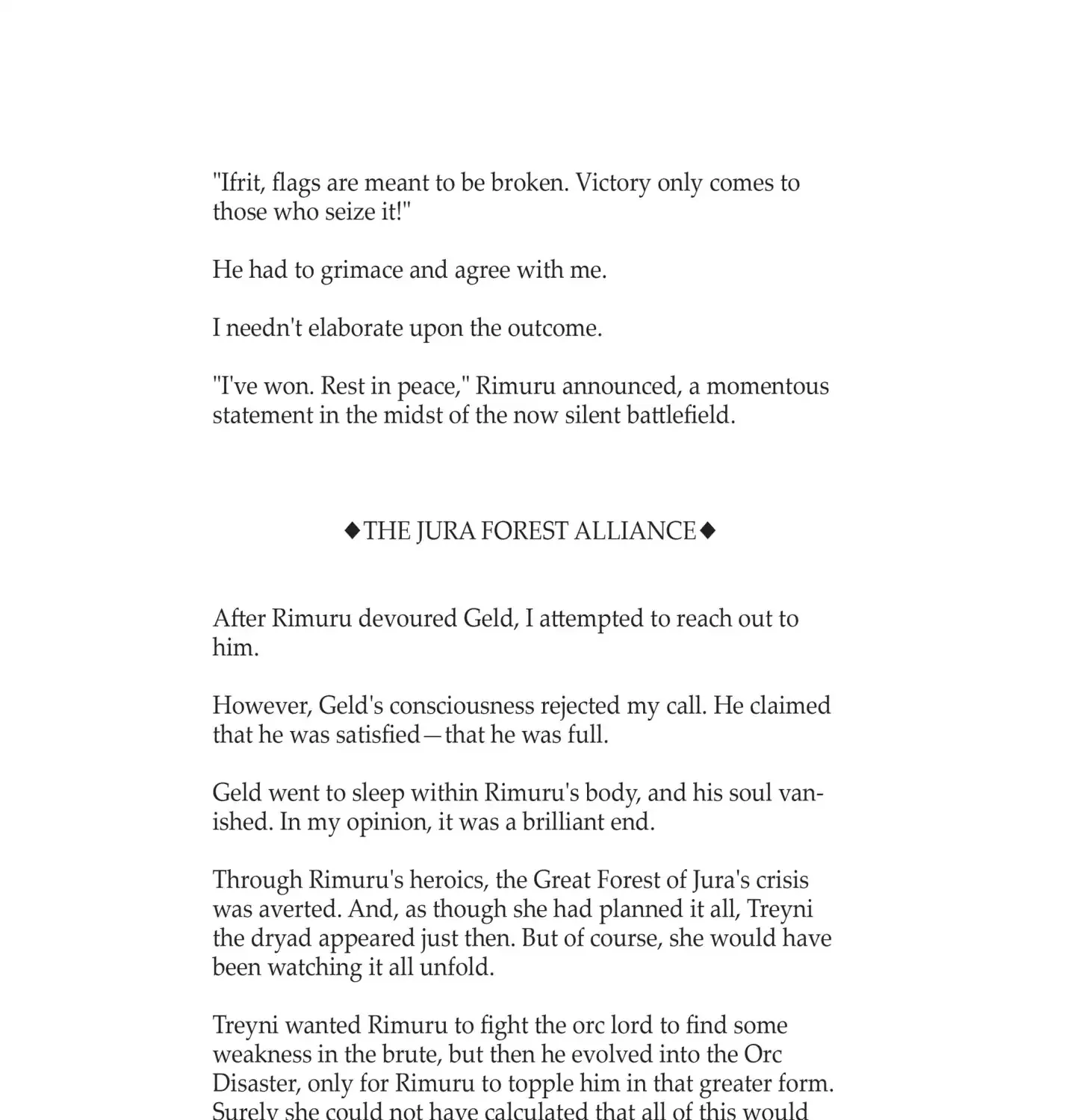 "Ifrit, flags are meant to be broken. Victory only comes to those who seize it!"

He had to grimace and agree with me.

I needn't elaborate upon the outcome.

"I've won. Rest in peace," Rimuru announced, a momentous statement in the midst of the now silent battlefield.

◆THE JURA FOREST ALLIANCE◆

After Rimuru devoured Geld, I attempted to reach out to him.

However, Geld's consciousness rejected my call. He claimed that he was satisfied—that he was full.

Geld went to sleep within Rimuru's body, and his soul vanished. In my opinion, it was a brilliant end.

Through Rimuru's heroics, the Great Forest of Jura's crisis was averted. And, as though she had planned it all, Treyni the dryad appeared just then. But of course, she would have been watching it all unfold.

Treyni wanted Rimuru to fight the orc lord to find some weakness in the brute, but then he evolved into the Orc Disaster, only for Rimuru to topple him in that greater form. Surely she could not have calculated that all of this would